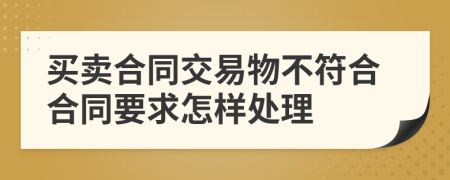 买卖合同交易物不符合合同要求怎样处理